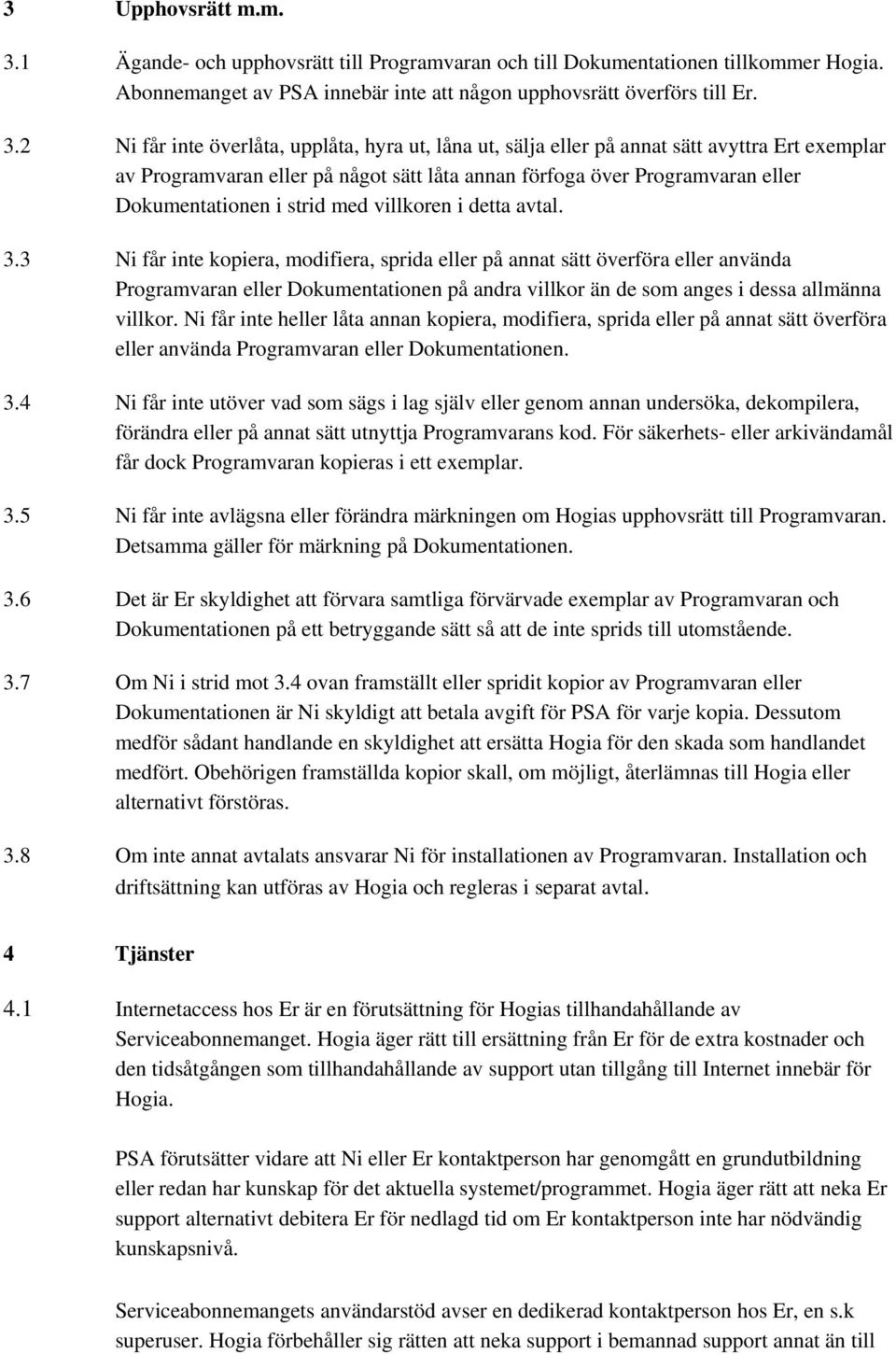 3 Upphovsrätt m.m.

3.1 Ägande- och upphovsrätt till Programvaran och till Dokumentationen tillkommer Hogia. Abonnemanget av PSA innebär inte att någon upphovsrätt överförs till Er.

3.2 Ni får inte överlåta, upplåta, hyra ut, låna ut, sälja eller på annat sätt avyttra Ert exemplar av Programvaran eller på något sätt låta annan förfoga över Programvaran eller Dokumentationen i strid med villkoren i detta avtal.

3.3 Ni får inte kopiera, modifiera, sprida eller på annat sätt överföra eller använda Programvaran eller Dokumentationen på andra villkor än de som anges i dessa allmänna villkor. Ni får inte heller låta annan kopiera, modifiera, sprida eller på annat sätt överföra eller använda Programvaran eller Dokumentationen.

3.4 Ni får inte utöver vad som sägs i lag själv eller genom annan undersöka, dekompilera, förändra eller på annat sätt utnyttja Programvarans kod. För säkerhets- eller arkivändamål får dock Programvaran kopieras i ett exemplar.

3.5 Ni får inte avlägsna eller förändra märkningen om Hogias upphovsrätt till Programvaran. Detsamma gäller för märkning på Dokumentationen.

3.6 Det är Er skyldighet att förvara samtliga förvärvade exemplar av Programvaran och Dokumentationen på ett betryggande sätt så att de inte sprids till utomstående.

3.7 Om Ni i strid mot 3.4 ovan framställt eller spridit kopior av Programvaran eller Dokumentationen är Ni skyldigt att betala avgift för PSA för varje kopia. Dessutom medför sådant handlande en skyldighet att ersätta Hogia för den skada som handlandet medfört. Obehörigen framställda kopior skall, om möjligt, återlämnas till Hogia eller alternativt förstöras.

3.8 Om inte annat avtalats ansvarar Ni för installationen av Programvaran. Installation och driftsättning kan utföras av Hogia och regleras i separat avtal.

4 Tjänster

4.1 Internetaccess hos Er är en förutsättning för Hogias tillhandahållande av Serviceabonnemanget. Hogia äger rätt till ersättning från Er för de extra kostnader och den tidsåtgången som tillhandahållande av support utan tillgång till Internet innebär för Hogia.

PSA förutsätter vidare att Ni eller Er kontaktperson har genomgått en grundutbildning eller redan har kunskap för det aktuella systemet/programmet. Hogia äger rätt att neka Er support alternativt debitera Er för nedlagd tid om Er kontaktperson inte har nödvändig kunskapsnivå.

Serviceabonnemangets användarstöd avser en dedikerad kontaktperson hos Er, en s.k superuser. Hogia förbehåller sig rätten att neka support i bemannad support annat än till